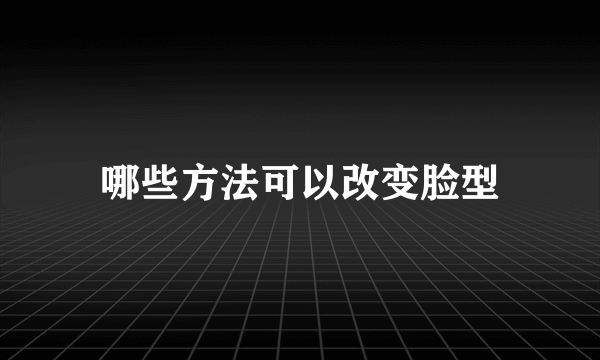 哪些方法可以改变脸型